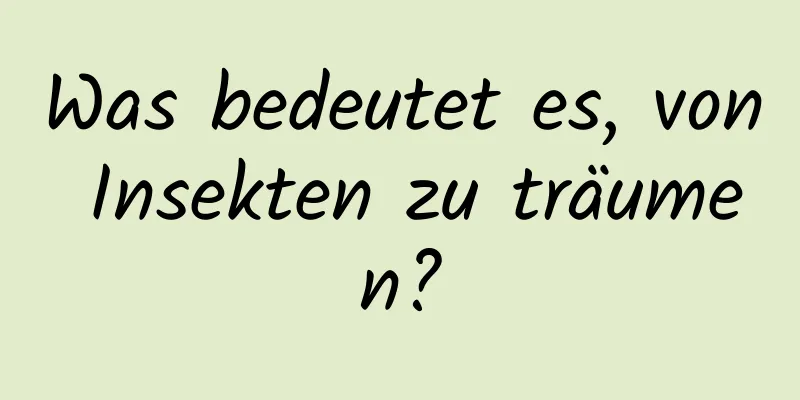 Was bedeutet es, von Insekten zu träumen?